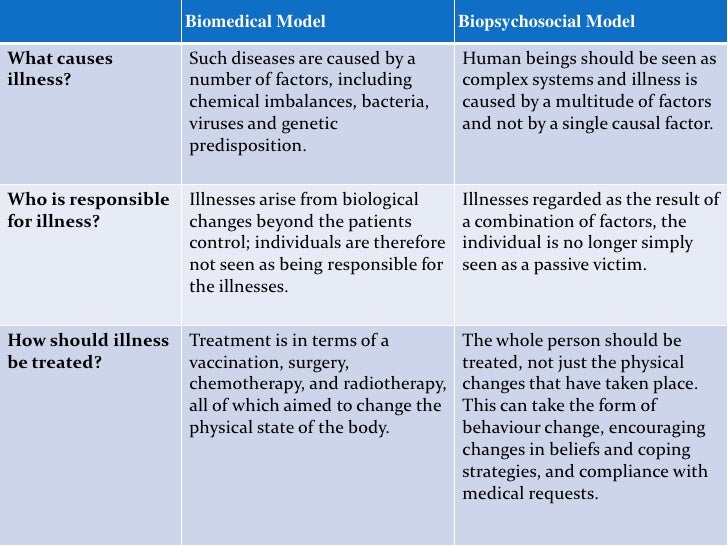 | | Biomedical Model | Biopsychosocial Model |
|---|---|---|
| What causes illness? | Such diseases are caused by a number of factors, including chemical imbalances, bacteria, viruses and genetic predisposition. | Human beings should be seen as complex systems and illness is caused by a multitude of factors and not by a single causal factor. |
| Who is responsible for illness? | Illnesses arise from biological changes beyond the patients control; individuals are therefore not seen as being responsible for the illnesses. | Illnesses regarded as the result of a combination of factors, the individual is no longer simply seen as a passive victim. |
| How should illness be treated? | Treatment is in terms of a vaccination, surgery, chemotherapy, and radiotherapy, all of which aimed to change the physical state of the body. | The whole person should be treated, not just the physical changes that have taken place. This can take the form of behaviour change, encouraging changes in beliefs and coping strategies, and compliance with medical requests. |